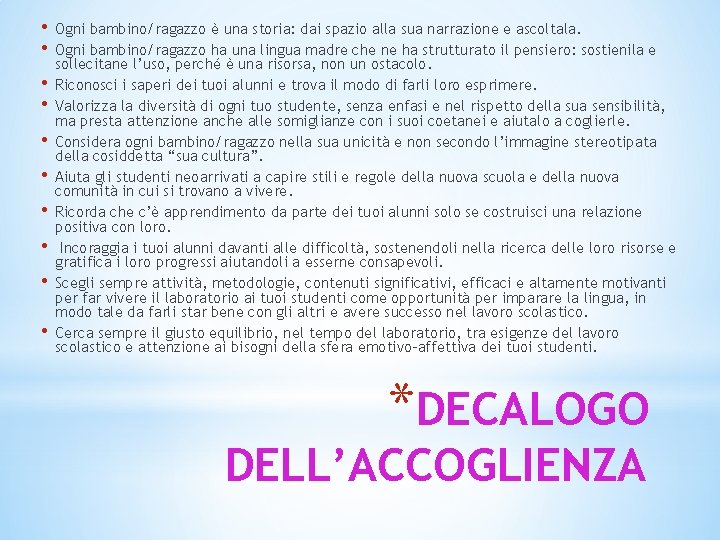 • Ogni bambino/ragazzo è una storia: dai spazio alla sua narrazione e ascoltala.

• Ogni bambino/ragazzo ha una lingua madre che ne ha strutturato il pensiero: sostienila e sollecitane l'uso, perché è una risorsa, non un ostacolo.

• Riconosci i saperi dei tuoi alunni e trova il modo di farli loro esprimere.

• Valorizza la diversità di ogni tuo studente, senza enfasi e nel rispetto della sua sensibilità, ma presta attenzione anche alle somiglianze con i suoi coetanei e aiutalo a coglierle.

• Considera ogni bambino/ragazzo nella sua unicità e non secondo l'immagine stereotipata della cosiddetta "sua cultura".

• Aiuta gli studenti neoarrivati a capire stili e regole della nuova scuola e della nuova comunità in cui si trovano a vivere.

• Ricorda che c'è apprendimento da parte dei tuoi alunni solo se costruisci una relazione positiva con loro.

• Incoraggia i tuoi alunni davanti alle difficoltà, sostenendoli nella ricerca delle loro risorse e gratifica i loro progressi aiutandoli a esserne consapevoli.

• Scegli sempre attività, metodologie, contenuti significativi, efficaci e altamente motivanti per far vivere il laboratorio ai tuoi studenti come opportunità per imparare la lingua, in modo tale da farli star bene con gli altri e avere successo nel lavoro scolastico.

• Cerca sempre il giusto equilibrio, nel tempo del laboratorio, tra esigenze del lavoro scolastico e attenzione ai bisogni della sfera emotivo-affettiva dei tuoi studenti.

*DECALOGO DELL'ACCOGLIENZA